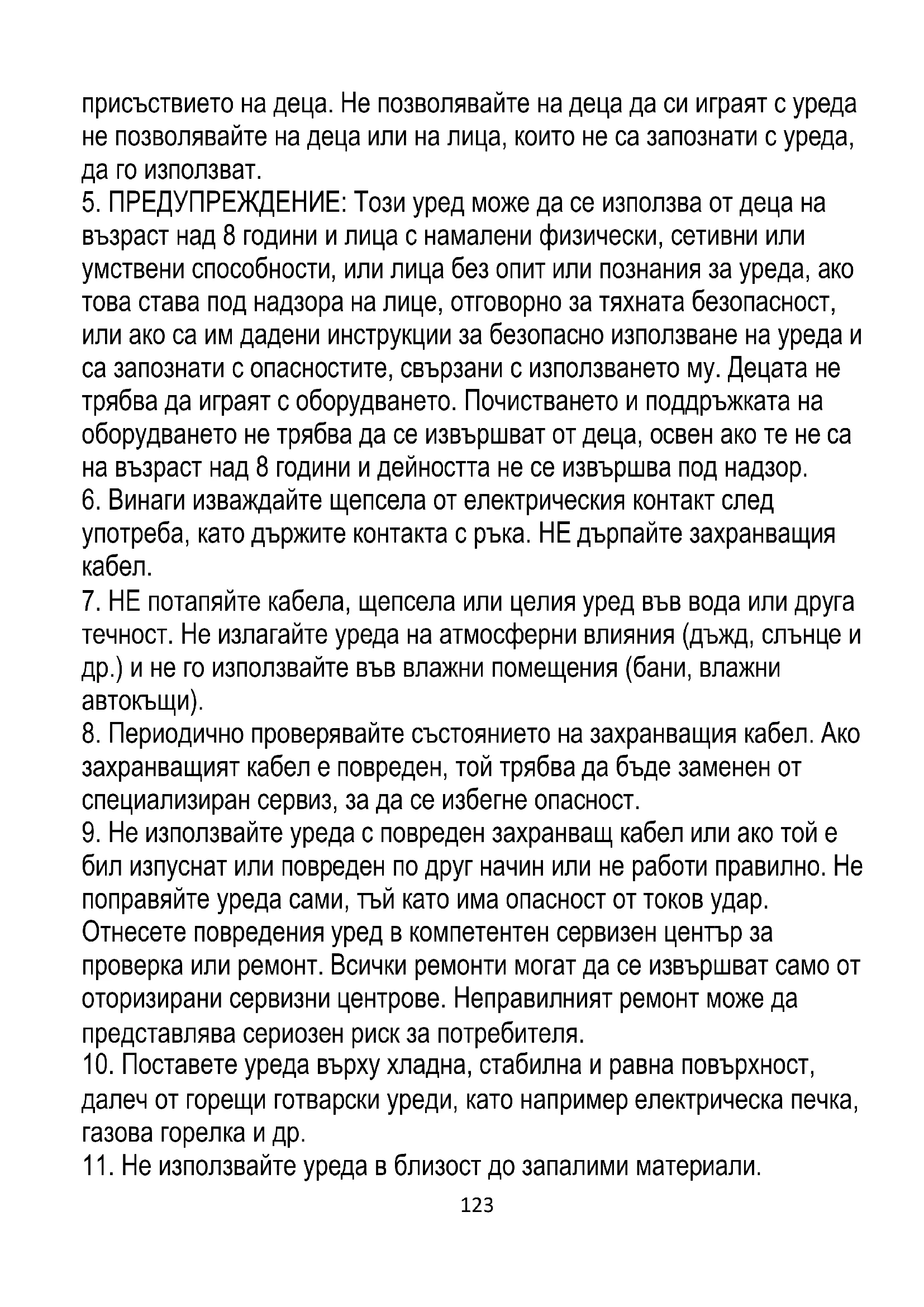 присъствието на деца. Не позволявайте на деца да си играят с уреда не позволявайте на деца или на лица, които не са запознати с уреда, да го използват.
5. ПРЕДУПРЕЖДЕНИЕ: Този уред може да се използва от деца на възраст над 8 години и лица с намалени физически, сетивни или умствени способности, или лица без опит или познания за уреда, ако това става под надзора на лице, отговорно за тяхната безопасност, или ако са им дадени инструкции за безопасно използване на уреда и са запознати с опасностите, свързани с използването му. Децата не трябва да играят с оборудването. Почистването и поддръжката на оборудването не трябва да се извършват от деца, освен ако те не са на възраст над 8 години и дейността не се извършва под надзор.
6. Винаги изваждайте щепсела от електрическия контакт след употреба, като държите контакта с ръка. НЕ дърпайте захранващия кабел.
7. НЕ потапяйте кабела, щепсела или целия уред във вода или друга течност. Не излагайте уреда на атмосферни влияния (дъжд, слънце и др.) и не го използвайте във влажни помещения (бани, влажни автокъщи).
8. Периодично проверявайте състоянието на захранващия кабел. Ако захранващият кабел е повреден, той трябва да бъде заменен от специализиран сервиз, за да се избегне опасност.
9. Не използвайте уреда с повреден захранващ кабел или ако той е бил изпуснат или повреден по друг начин или не работи правилно. Не поправяйте уреда сами, тъй като има опасност от токов удар. Отнесете повредения уред в компетентен сервизен център за проверка или ремонт. Всички ремонти могат да се извършват само от оторизирани сервизни центрове. Неправилният ремонт може да представлява сериозен риск за потребителя.
10. Поставете уреда върху хладна, стабилна и равна повърхност, далеч от горещи готварски уреди, като например електрическа печка, газова горелка и др.
11. Не използвайте уреда в близост до запалими материали.

123